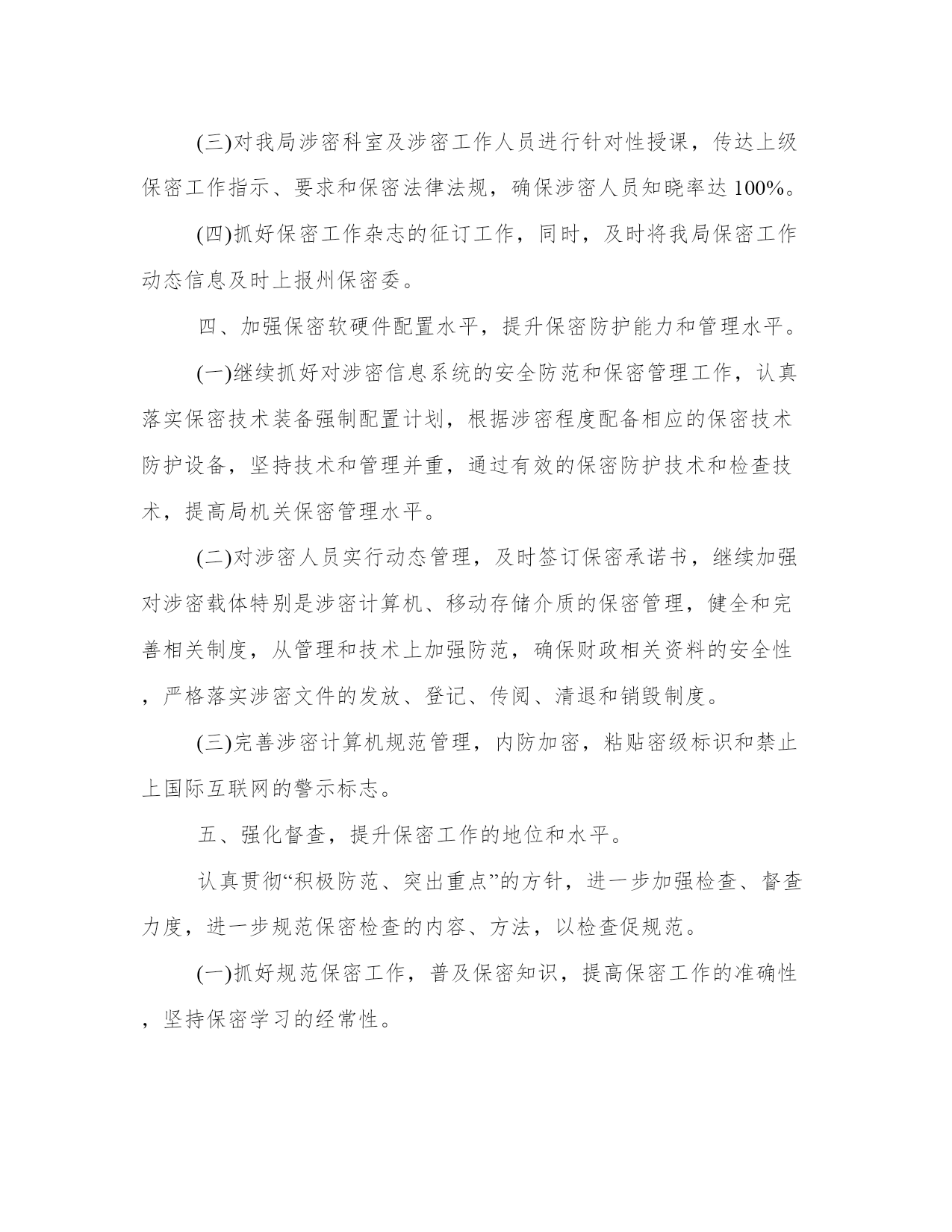 (三)对我局涉密科室及涉密工作人员进行针对性授课，传达上级保密工作指示、要求和保密法律法规，确保涉密人员知晓率达100%。

(四)抓好保密工作杂志的征订工作，同时，及时将我局保密工作动态信息及时上报州保密委。

四、加强保密软硬件配置水平，提升保密防护能力和管理水平。

(一)继续抓好对涉密信息系统的安全防范和保密管理工作，认真落实保密技术装备强制配置计划，根据涉密程度配备相应的保密技术防护设备，坚持技术和管理并重，通过有效的保密防护技术和检查技术，提高局机关保密管理水平。

(二)对涉密人员实行动态管理，及时签订保密承诺书，继续加强对涉密载体特别是涉密计算机、移动存储介质的保密管理，健全和完善相关制度，从管理和技术上加强防范，确保财政相关资料的安全性，严格落实涉密文件的发放、登记、传阅、清退和销毁制度。

(三)完善涉密计算机规范管理，内防加密，粘贴密级标识和禁止上国际互联网的警示标志。

五、强化督查，提升保密工作的地位和水平。

认真贯彻“积极防范、突出重点”的方针，进一步加强检查、督查力度，进一步规范保密检查的内容、方法，以检查促规范。

(一)抓好规范保密工作，普及保密知识，提高保密工作的准确性，坚持保密学习的经常性。